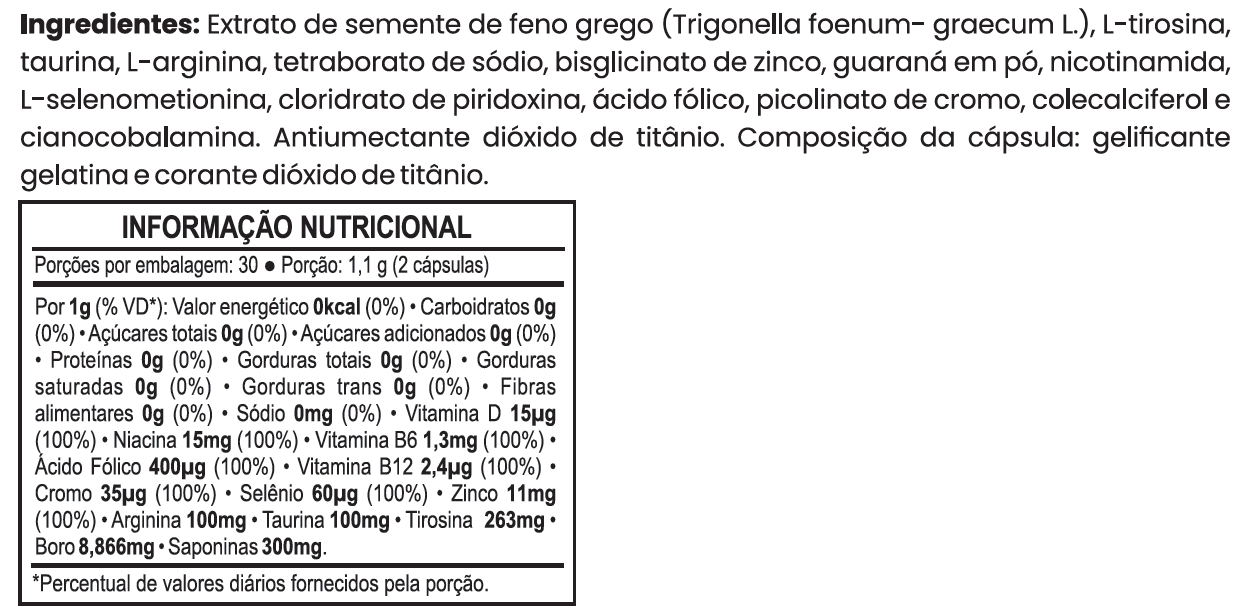 Ingredientes: Extrato de semente de feno grego (Trigonella foenum- graecum L.), L-tirosina, taurina, L-arginina, tetraborato de sódio, bisglicinato de zinco, guaraná em pó, nicotinamida, L-selenometionina, cloridrato de piridoxina, ácido fólico, picolinato de cromo, colecalciferol e cianocobalamina. Antiumectante dióxido de titânio. Composição da cápsula: gelificante gelatina e corante dióxido de titânio.

INFORMAÇÃO NUTRICIONAL

Porções por embalagem: 30 • Porção: 1,1 g (2 cápsulas)

Por 1g (% VD*): Valor energético 0kcal (0%) • Carboidratos 0g (0%) • Açúcares totais 0g (0%) • Açúcares adicionados 0g (0%) • Proteínas 0g (0%) • Gorduras totais 0g (0%) • Gorduras saturadas 0g (0%) • Gorduras trans 0g (0%) • Fibras alimentares 0g (0%) • Sódio 0mg (0%) • Vitamina D 15µg (100%) • Niacina 15mg (100%) • Vitamina B6 1,3mg (100%) • Ácido Fólico 400µg (100%) • Vitamina B12 2,4µg (100%) • Cromo 35µg (100%) • Selênio 60µg (100%) • Zinco 11mg (100%) • Arginina 100mg • Taurina 100mg • Tirosina 263mg • Boro 8,866mg • Saponinas 300mg.

*Percentual de valores diários fornecidos pela porção.